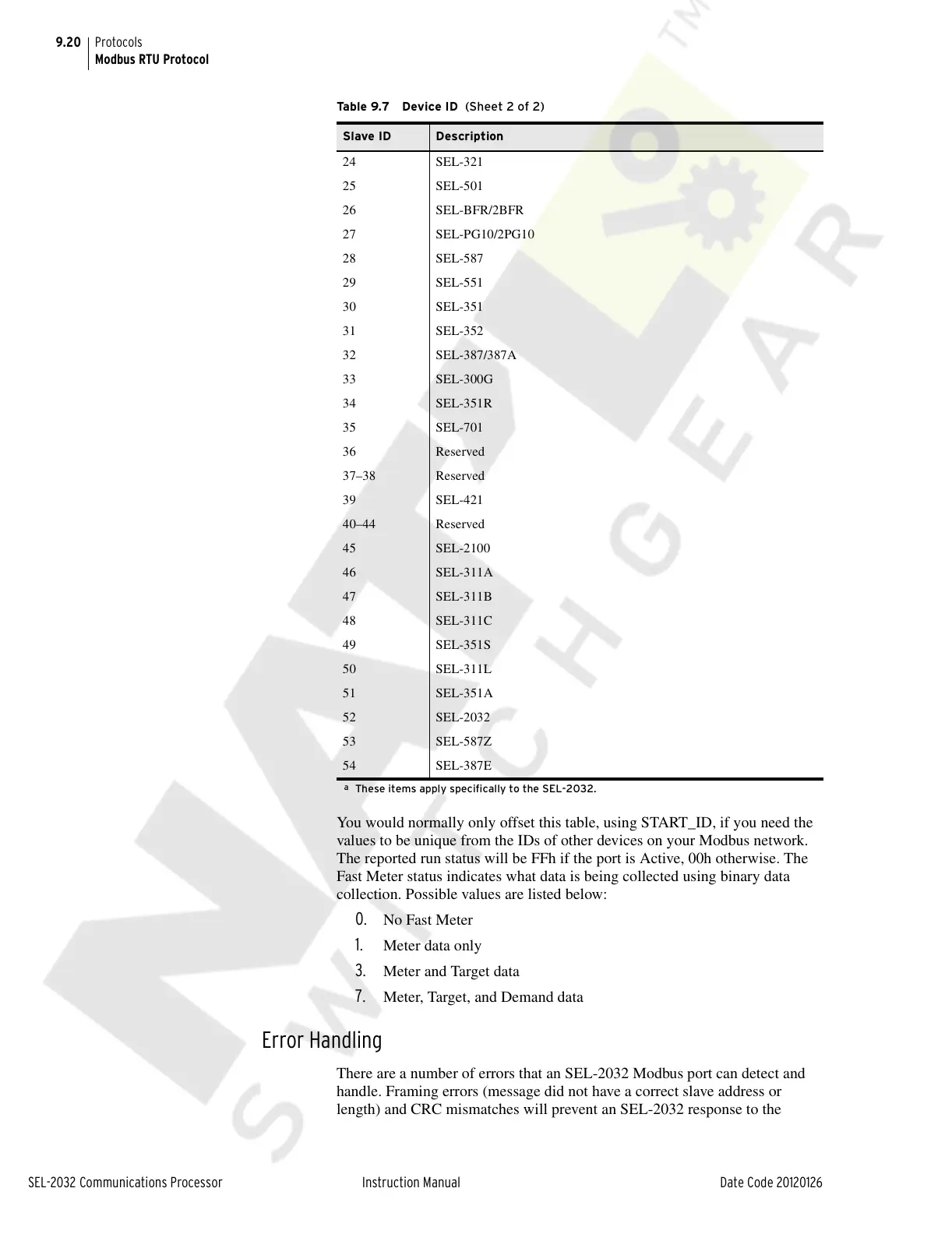 9.20 Protocols
Modbus RTU Protocol

Table 9.7 Device ID (Sheet 2 of 2)

| Slave ID | Description |
|---|---|
| 24 | SEL-321 |
| 25 | SEL-501 |
| 26 | SEL-BFR/2BFR |
| 27 | SEL-PG10/2PG10 |
| 28 | SEL-587 |
| 29 | SEL-551 |
| 30 | SEL-351 |
| 31 | SEL-352 |
| 32 | SEL-387/387A |
| 33 | SEL-300G |
| 34 | SEL-351R |
| 35 | SEL-701 |
| 36 | Reserved |
| 37–38 | Reserved |
| 39 | SEL-421 |
| 40–44 | Reserved |
| 45 | SEL-2100 |
| 46 | SEL-311A |
| 47 | SEL-311B |
| 48 | SEL-311C |
| 49 | SEL-351S |
| 50 | SEL-311L |
| 51 | SEL-351A |
| 52 | SEL-2032 |
| 53 | SEL-587Z |
| 54 | SEL-387E |

a These items apply specifically to the SEL-2032.

You would normally only offset this table, using START_ID, if you need the values to be unique from the IDs of other devices on your Modbus network. The reported run status will be FFh if the port is Active, 00h otherwise. The Fast Meter status indicates what data is being collected using binary data collection. Possible values are listed below:

0. No Fast Meter
1. Meter data only
3. Meter and Target data
7. Meter, Target, and Demand data

Error Handling

There are a number of errors that an SEL-2032 Modbus port can detect and handle. Framing errors (message did not have a correct slave address or length) and CRC mismatches will prevent an SEL-2032 response to the

SEL-2032 Communications Processor Instruction Manual Date Code 20120126